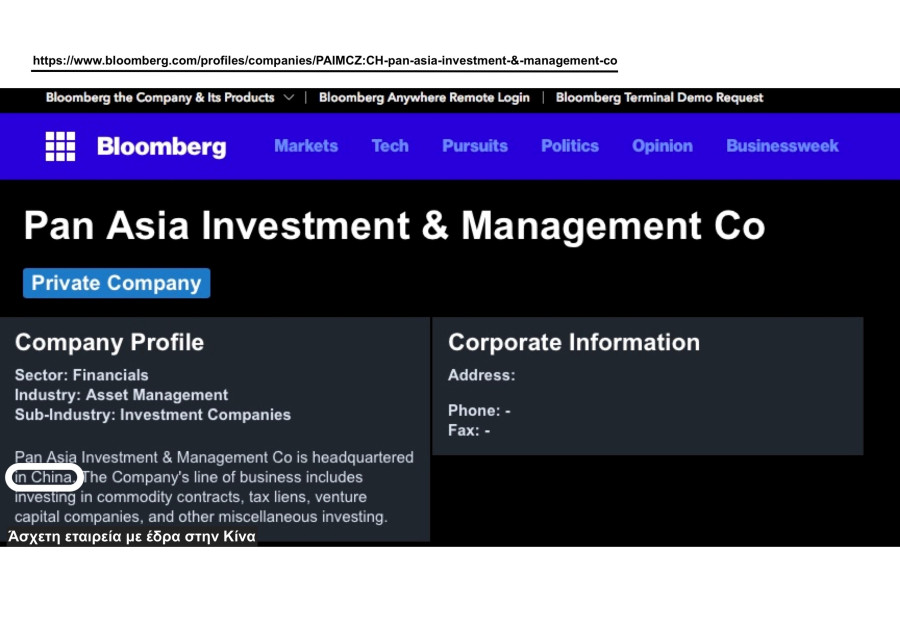 https://www.bloomberg.com/profiles/companies/PAIMCZ:CH-pan-asia-investment-&-management-co

Bloomberg the Company & Its Products | Bloomberg Anywhere Remote Login | Bloomberg Terminal Demo Request

Bloomberg Markets Tech Pursuits Politics Opinion Businessweek

Pan Asia Investment & Management Co

Private Company

Company Profile

Sector: Financials
Industry: Asset Management
Sub-Industry: Investment Companies

Pan Asia Investment & Management Co is headquartered in China. The Company's line of business includes investing in commodity contracts, tax liens, venture capital companies, and other miscellaneous investing.

Άσχετη εταιρεία με έδρα στην Κίνα

Corporate Information

Address:

Phone: -
Fax: -